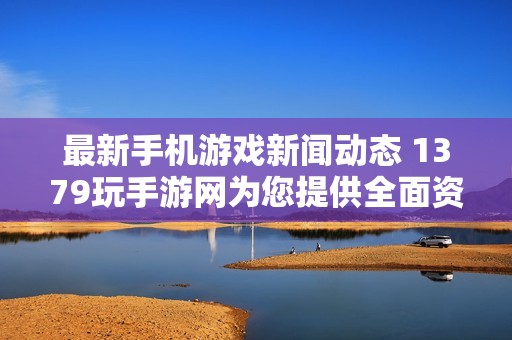 最新手机游戏新闻动态 1379玩手游网为您提供全面资